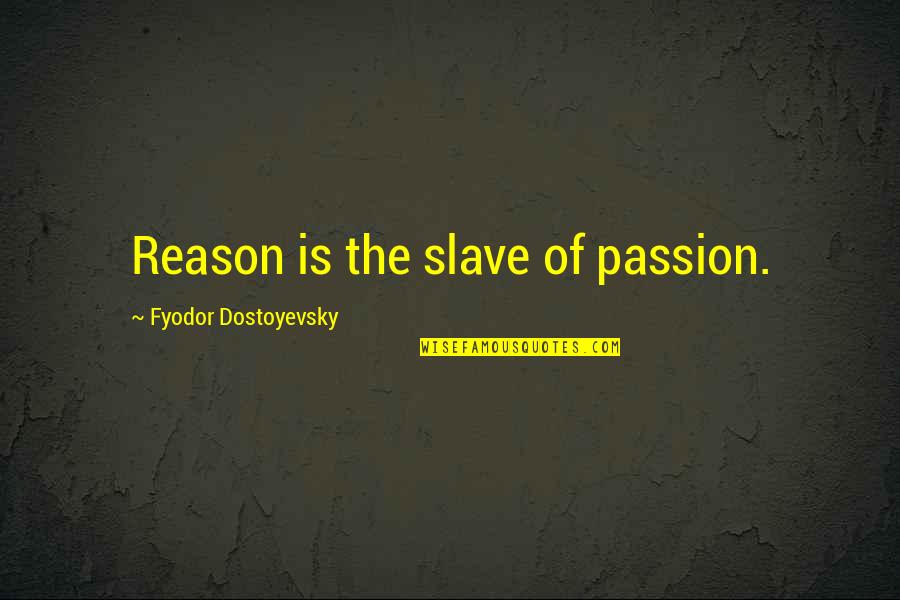 Reason is the slave of passion.

~ Fyodor Dostoyevsky

WISEFAMOUSQUOTES.COM